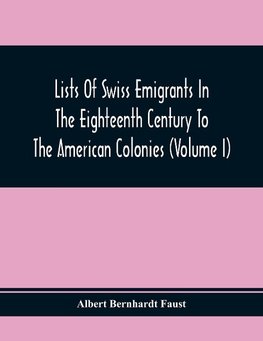 Lists Of Swiss Emigrants In The Eighteenth Century To The American Colonies (Volume I)

Albert Bernhardt Faust